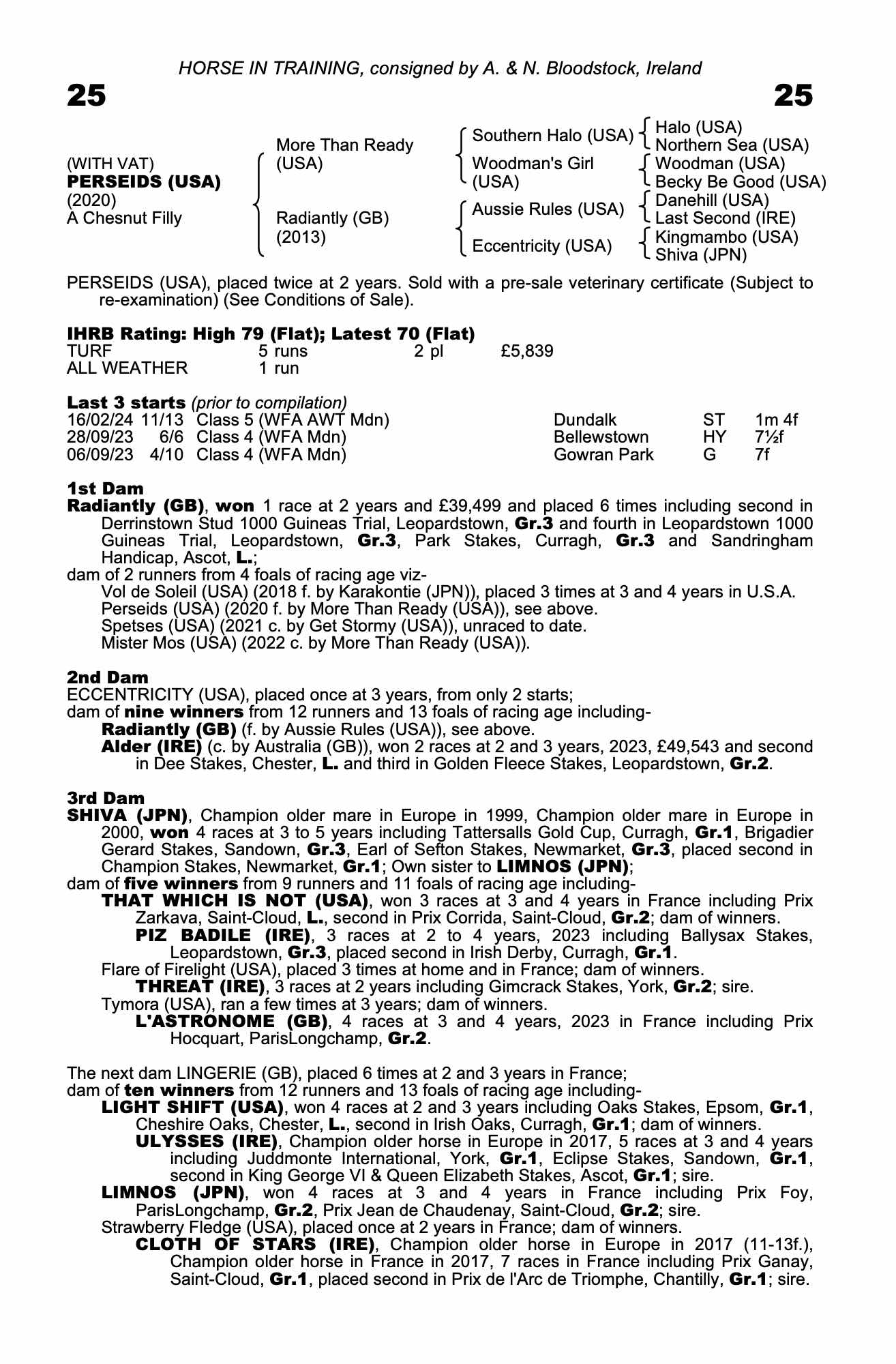 HORSE IN TRAINING, consigned by A. & N. Bloodstock, Ireland

25

25

(WITH VAT)
PERSEIDS (USA)
(2020)
A Chesnut Filly

More Than Ready (USA)

Radiantly (GB) (2013)

Southern Halo (USA)

Woodman's Girl (USA)

Aussie Rules (USA)

Eccentricity (USA)

Halo (USA)
Northern Sea (USA)
Woodman (USA)
Becky Be Good (USA)
Danehill (USA)
Last Second (IRE)
Kingmambo (USA)
Shiva (JPN)

PERSEIDS (USA), placed twice at 2 years. Sold with a pre-sale veterinary certificate (Subject to re-examination) (See Conditions of Sale).

IHRB Rating: High 79 (Flat); Latest 70 (Flat)

| TURF | 5 runs | 2 pl | £5,839 |
|---|---|---|---|
| ALL WEATHER | 1 run | | |

Last 3 starts (prior to compilation)

| 16/02/24 | 11/13 | Class 5 (WFA AWT Mdn) | Dundalk | ST | 1m 4f |
|---|---|---|---|---|---|
| 28/09/23 | 6/6 | Class 4 (WFA Mdn) | Bellewstown | HY | 7½f |
| 06/09/23 | 4/10 | Class 4 (WFA Mdn) | Gowran Park | G | 7f |

1st Dam
Radiantly (GB), won 1 race at 2 years and £39,499 and placed 6 times including second in Derrinstown Stud 1000 Guineas Trial, Leopardstown, Gr.3 and fourth in Leopardstown 1000 Guineas Trial, Leopardstown, Gr.3, Park Stakes, Curragh, Gr.3 and Sandringham Handicap, Ascot, L.;
dam of 2 runners from 4 foals of racing age viz-
Vol de Soleil (USA) (2018 f. by Karakontie (JPN)), placed 3 times at 3 and 4 years in U.S.A.
Perseids (USA) (2020 f. by More Than Ready (USA)), see above.
Spetses (USA) (2021 c. by Get Stormy (USA)), unraced to date.
Mister Mos (USA) (2022 c. by More Than Ready (USA)).

2nd Dam
ECCENTRICITY (USA), placed once at 3 years, from only 2 starts;
dam of nine winners from 12 runners and 13 foals of racing age including-
Radiantly (GB) (f. by Aussie Rules (USA)), see above.
Alder (IRE) (c. by Australia (GB)), won 2 races at 2 and 3 years, 2023, £49,543 and second in Dee Stakes, Chester, L. and third in Golden Fleece Stakes, Leopardstown, Gr.2.

3rd Dam
SHIVA (JPN), Champion older mare in Europe in 1999, Champion older mare in Europe in 2000, won 4 races at 3 to 5 years including Tattersalls Gold Cup, Curragh, Gr.1, Brigadier Gerard Stakes, Sandown, Gr.3, Earl of Sefton Stakes, Newmarket, Gr.3, placed second in Champion Stakes, Newmarket, Gr.1; Own sister to LIMNOS (JPN);
dam of five winners from 9 runners and 11 foals of racing age including-
THAT WHICH IS NOT (USA), won 3 races at 3 and 4 years in France including Prix Zarkava, Saint-Cloud, L., second in Prix Corrida, Saint-Cloud, Gr.2; dam of winners.
PIZ BADILE (IRE), 3 races at 2 to 4 years, 2023 including Ballysax Stakes, Leopardstown, Gr.3, placed second in Irish Derby, Curragh, Gr.1.
Flare of Firelight (USA), placed 3 times at home and in France; dam of winners.
THREAT (IRE), 3 races at 2 years including Gimcrack Stakes, York, Gr.2; sire.
Tymora (USA), ran a few times at 3 years; dam of winners.
L'ASTRONOME (GB), 4 races at 3 and 4 years, 2023 in France including Prix Hocquart, ParisLongchamp, Gr.2.

The next dam LINGERIE (GB), placed 6 times at 2 and 3 years in France;
dam of ten winners from 12 runners and 13 foals of racing age including-
LIGHT SHIFT (USA), won 4 races at 2 and 3 years including Oaks Stakes, Epsom, Gr.1, Cheshire Oaks, Chester, L., second in Irish Oaks, Curragh, Gr.1; dam of winners.
ULYSSES (IRE), Champion older horse in Europe in 2017, 5 races at 3 and 4 years including Juddmonte International, York, Gr.1, Eclipse Stakes, Sandown, Gr.1, second in King George VI & Queen Elizabeth Stakes, Ascot, Gr.1; sire.
LIMNOS (JPN), won 4 races at 3 and 4 years in France including Prix Foy, ParisLongchamp, Gr.2, Prix Jean de Chaudenay, Saint-Cloud, Gr.2; sire.
Strawberry Fledge (USA), placed once at 2 years in France; dam of winners.
CLOTH OF STARS (IRE), Champion older horse in Europe in 2017 (11-13f.), Champion older horse in France in 2017, 7 races in France including Prix Ganay, Saint-Cloud, Gr.1, placed second in Prix de l'Arc de Triomphe, Chantilly, Gr.1; sire.